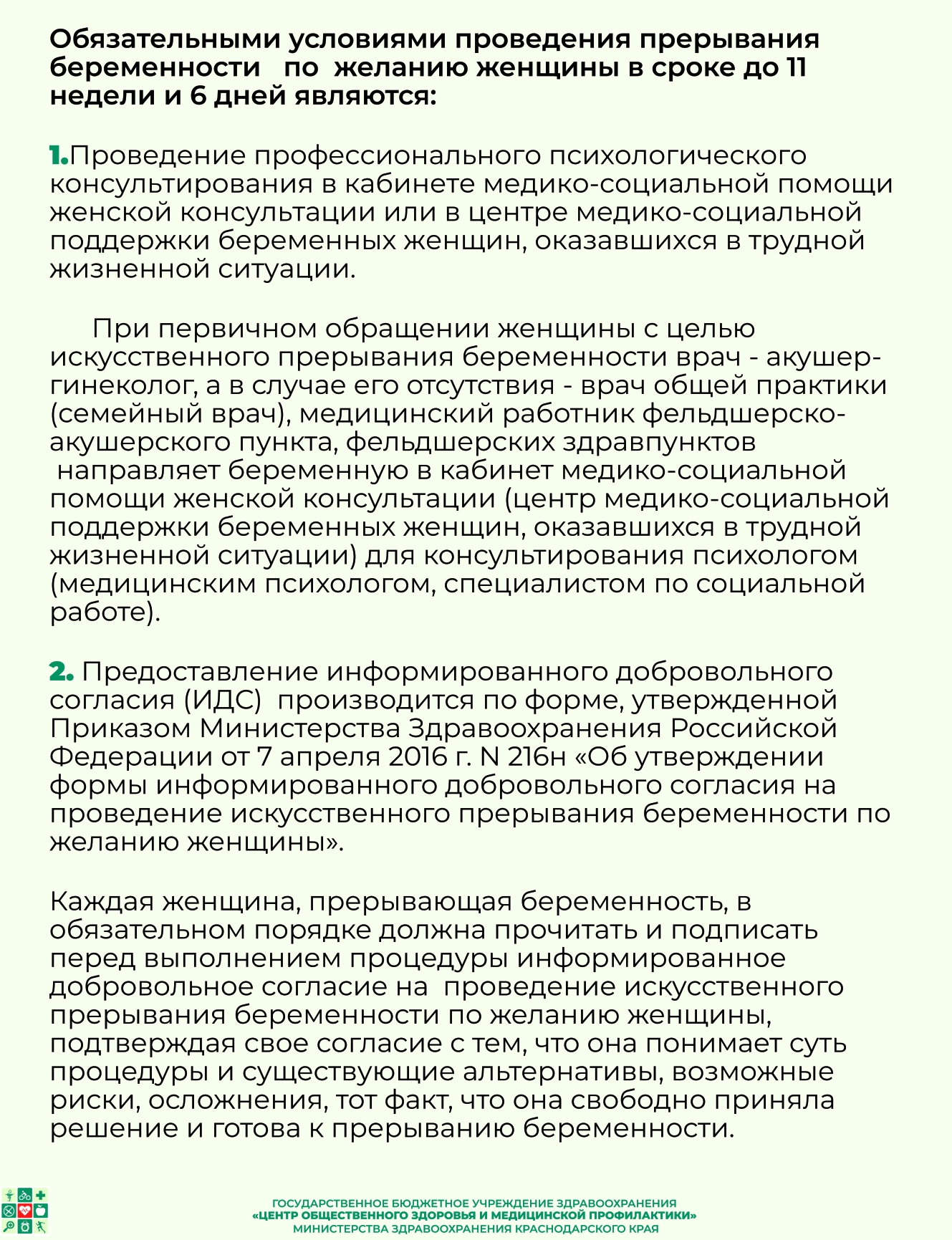 Обязательными условиями проведения прерывания беременности по желанию женщины в сроке до 11 недели и 6 дней являются:

1.Проведение профессионального психологического консультирования в кабинете медико-социальной помощи женской консультации или в центре медико-социальной поддержки беременных женщин, оказавшихся в трудной жизненной ситуации.

При первичном обращении женщины с целью искусственного прерывания беременности врач - акушер-гинеколог, а в случае его отсутствия - врач общей практики (семейный врач), медицинский работник фельдшерско-акушерского пункта, фельдшерских здравпунктов направляет беременную в кабинет медико-социальной помощи женской консультации (центр медико-социальной поддержки беременных женщин, оказавшихся в трудной жизненной ситуации) для консультирования психологом (медицинским психологом, специалистом по социальной работе).

2. Предоставление информированного добровольного согласия (ИДС) производится по форме, утвержденной Приказом Министерства Здравоохранения Российской Федерации от 7 апреля 2016 г. N 216н «Об утверждении формы информированного добровольного согласия на проведение искусственного прерывания беременности по желанию женщины».

Каждая женщина, прерывающая беременность, в обязательном порядке должна прочитать и подписать перед выполнением процедуры информированное добровольное согласие на проведение искусственного прерывания беременности по желанию женщины, подтверждая свое согласие с тем, что она понимает суть процедуры и существующие альтернативы, возможные риски, осложнения, тот факт, что она свободно приняла решение и готова к прерыванию беременности.

ГОСУДАРСТВЕННОЕ БЮДЖЕТНОЕ УЧРЕЖДЕНИЕ ЗДРАВООХРАНЕНИЯ
«ЦЕНТР ОБЩЕСТВЕННОГО ЗДОРОВЬЯ И МЕДИЦИНСКОЙ ПРОФИЛАКТИКИ»
МИНИСТЕРСТВА ЗДРАВООХРАНЕНИЯ КРАСНОДАРСКОГО КРАЯ